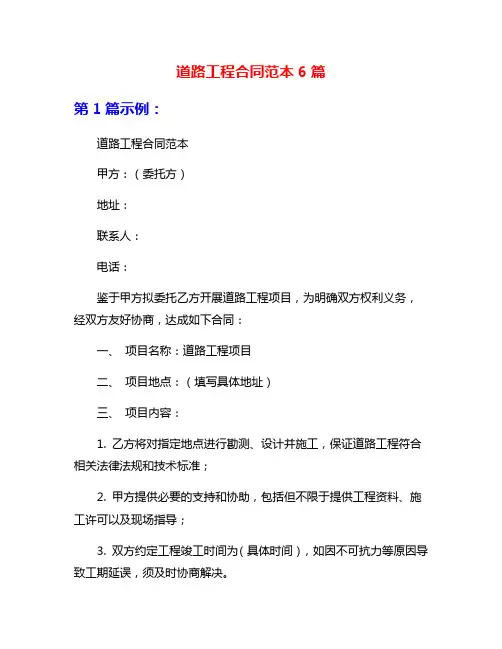 道路工程合同范本 6 篇

第 1 篇示例：

道路工程合同范本

甲方：（委托方）

地址：

联系人：

电话：

鉴于甲方拟委托乙方开展道路工程项目，为明确双方权利义务，经双方友好协商，达成如下合同：

一、 项目名称：道路工程项目

二、 项目地点：（填写具体地址）

三、 项目内容：

1. 乙方将对指定地点进行勘测、设计并施工，保证道路工程符合相关法律法规和技术标准；

2. 甲方提供必要的支持和协助，包括但不限于提供工程资料、施工许可以及现场指导；

3. 双方约定工程竣工时间为（具体时间），如因不可抗力等原因导致工期延误，须及时协商解决。